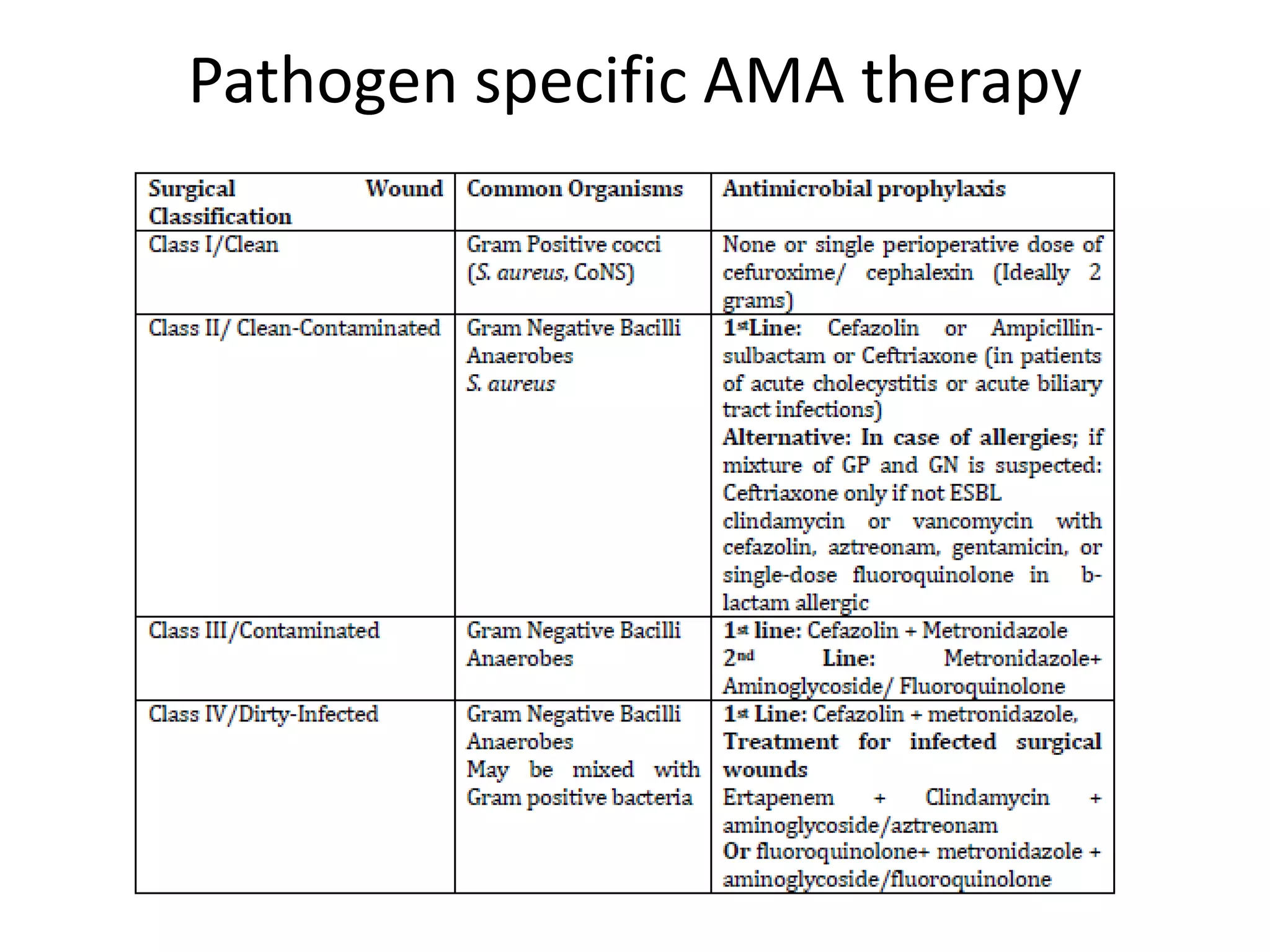 Pathogen specific AMA therapy

| Surgical Wound Classification | Common Organisms | Antimicrobial prophylaxis |
|---|---|---|
| Class I/Clean | Gram Positive cocci (S. aureus, CoNS) | None or single perioperative dose of cefuroxime/ cephalexin (Ideally 2 grams) |
| Class II/ Clean-Contaminated | Gram Negative Bacilli Anaerobes S. aureus | 1st Line: Cefazolin or Ampicillin-sulbactam or Ceftriaxone (in patients of acute cholecystitis or acute biliary tract infections) Alternative: In case of allergies; if mixture of GP and GN is suspected: Ceftriaxone only if not ESBL clindamycin or vancomycin with cefazolin, aztreonam, gentamicin, or single-dose fluoroquinolone in b-lactam allergic |
| Class III/Contaminated | Gram Negative Bacilli Anaerobes | 1st line: Cefazolin + Metronidazole 2nd Line: Metronidazole+ Aminoglycoside/ Fluoroquinolone |
| Class IV/Dirty-Infected | Gram Negative Bacilli Anaerobes May be mixed with Gram positive bacteria | 1st Line: Cefazolin + metronidazole, Treatment for infected surgical wounds Ertapenem + Clindamycin + aminoglycoside/aztreonam Or fluoroquinolone+ metronidazole + aminoglycoside/fluoroquinolone |